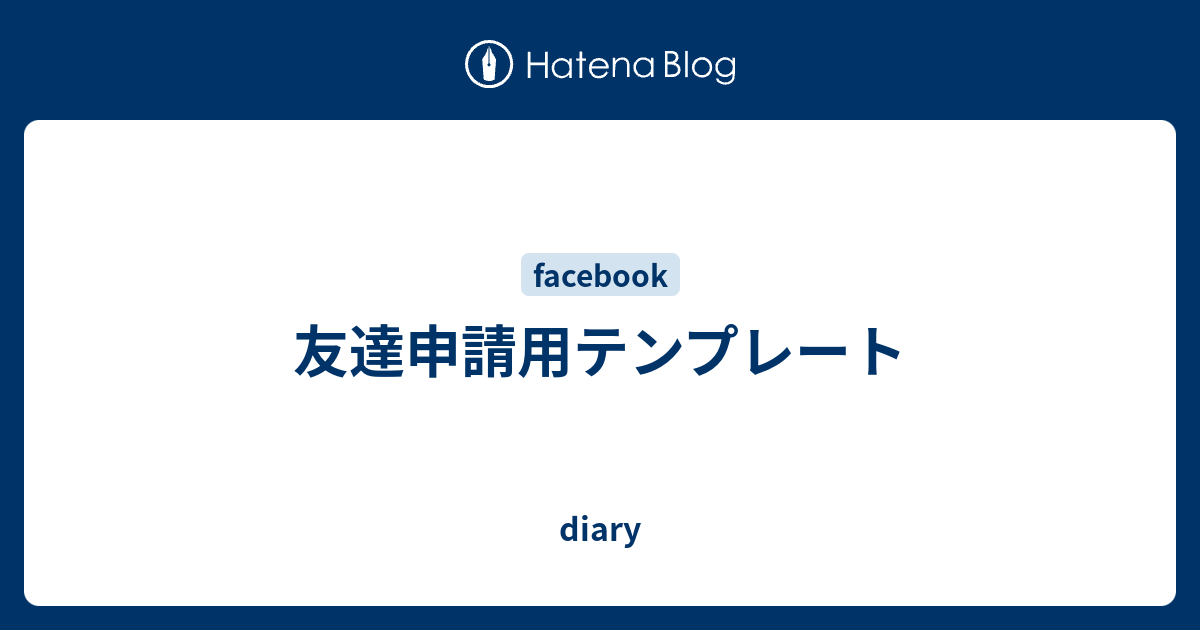 Hatena Blog

facebook

友達申請用テンプレート

diary